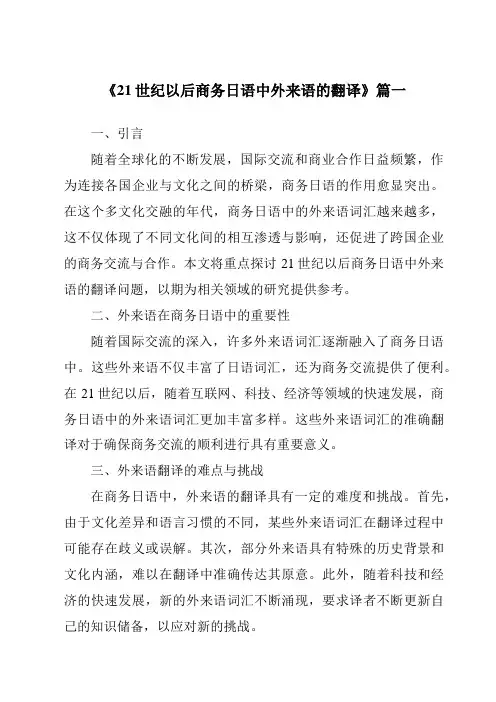 《21 世纪以后商务日语中外来语的翻译》篇一

一、引言

随着全球化的不断发展，国际交流和商业合作日益频繁，作为连接各国企业与文化之间的桥梁，商务日语的作用愈显突出。在这个多文化交融的年代，商务日语中的外来语词汇越来越多，这不仅体现了不同文化间的相互渗透与影响，还促进了跨国企业的商务交流与合作。本文将重点探讨 21 世纪以后商务日语中外来语的翻译问题，以期为相关领域的研究提供参考。

二、外来语在商务日语中的重要性

随着国际交流的深入，许多外来语词汇逐渐融入了商务日语中。这些外来语不仅丰富了日语词汇，还为商务交流提供了便利。在 21 世纪以后，随着互联网、科技、经济等领域的快速发展，商务日语中的外来语词汇更加丰富多样。这些外来语词汇的准确翻译对于确保商务交流的顺利进行具有重要意义。

三、外来语翻译的难点与挑战

在商务日语中，外来语的翻译具有一定的难度和挑战。首先，由于文化差异和语言习惯的不同，某些外来语词汇在翻译过程中可能存在歧义或误解。其次，部分外来语具有特殊的历史背景和文化内涵，难以在翻译中准确传达其原意。此外，随着科技和经济的快速发展，新的外来语词汇不断涌现，要求译者不断更新自己的知识储备，以应对新的挑战。